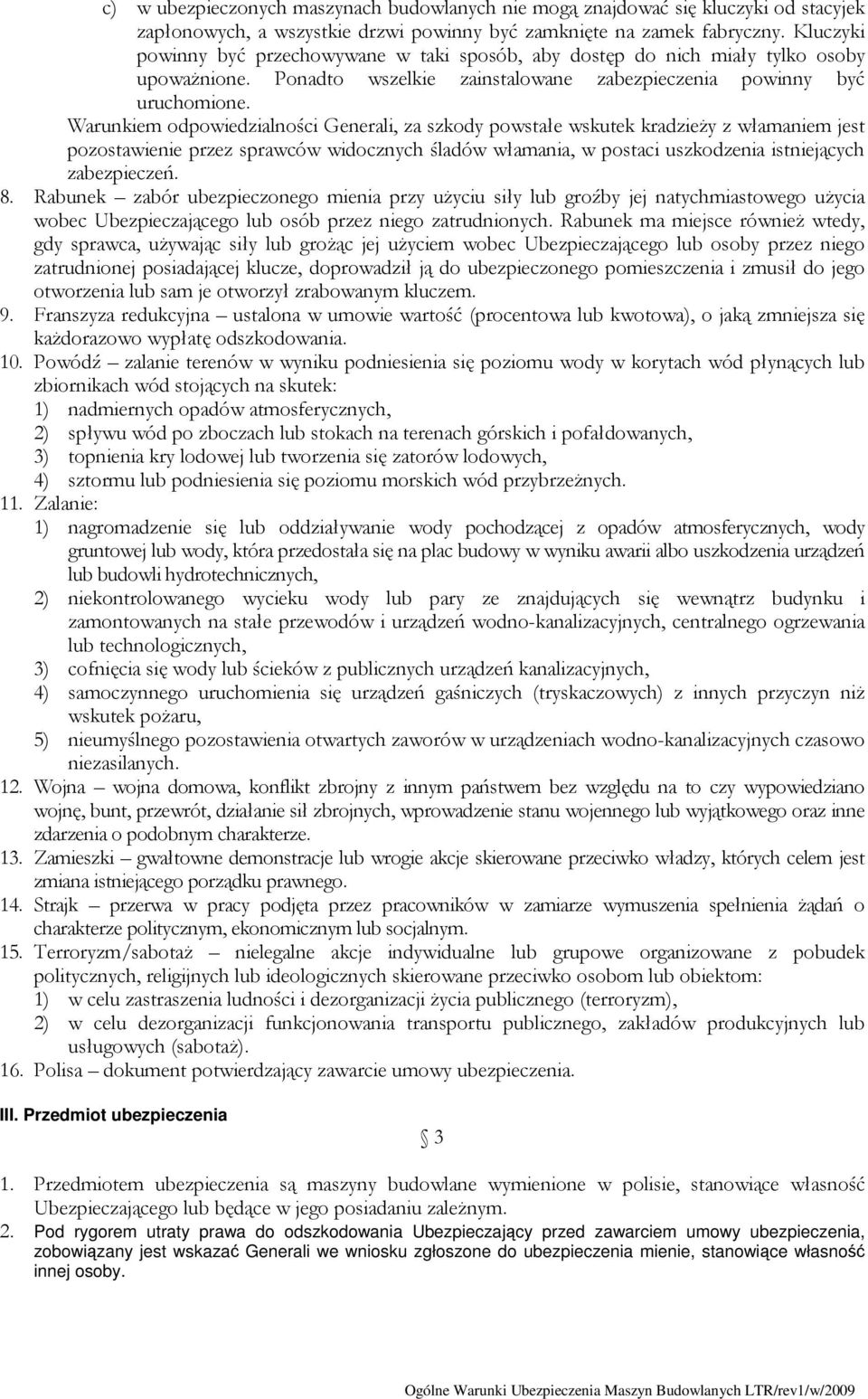 c) w ubezpieczonych maszynach budowlanych nie mogą znajdować się kluczyki od stacyjek zapłonowych, a wszystkie drzwi powinny być zamknięte na zamek fabryczny. Kluczyki powinny być przechowywane w taki sposób, aby dostęp do nich miały tylko osoby upoważnione. Ponadto wszelkie zainstalowane zabezpieczenia powinny być uruchomione.

Warunkiem odpowiedzialności Generali, za szkody powstałe wskutek kradzieży z włamaniem jest pozostawienie przez sprawców widocznych śladów włamania, w postaci uszkodzenia istniejących zabezpieczeń.

8. Rabunek – zabór ubezpieczonego mienia przy użyciu siły lub groźby jej natychmiastowego użycia wobec Ubezpieczającego lub osób przez niego zatrudnionych. Rabunek ma miejsce również wtedy, gdy sprawca, używając siły lub grożąc jej użyciem wobec Ubezpieczającego lub osoby przez niego zatrudnionej posiadającej klucze, doprowadził ją do ubezpieczonego pomieszczenia i zmusił do jego otworzenia lub sam je otworzył zrabowanym kluczem.

9. Franszyza redukcyjna – ustalona w umowie wartość (procentowa lub kwotowa), o jaką zmniejsza się każdorazowo wypłatę odszkodowania.

10. Powódź – zalanie terenów w wyniku podniesienia się poziomu wody w korytach wód płynących lub zbiornikach wód stojących na skutek:
1) nadmiernych opadów atmosferycznych,
2) spływu wód po zboczach lub stokach na terenach górskich i pofałdowanych,
3) topnienia kry lodowej lub tworzenia się zatorów lodowych,
4) sztormu lub podniesienia się poziomu morskich wód przybrzeżnych.

11. Zalanie:
1) nagromadzenie się lub oddziaływanie wody pochodzącej z opadów atmosferycznych, wody gruntowej lub wody, która przedostała się na plac budowy w wyniku awarii albo uszkodzenia urządzeń lub budowli hydrotechnicznych,
2) niekontrolowanego wycieku wody lub pary ze znajdujących się wewnątrz budynku i zamontowanych na stałe przewodów i urządzeń wodno-kanalizacyjnych, centralnego ogrzewania lub technologicznych,
3) cofnięcia się wody lub ścieków z publicznych urządzeń kanalizacyjnych,
4) samoczynnego uruchomienia się urządzeń gaśniczych (tryskaczowych) z innych przyczyn niż wskutek pożaru,
5) nieumyślnego pozostawienia otwartych zaworów w urządzeniach wodno-kanalizacyjnych czasowo niezasilanych.

12. Wojna – wojna domowa, konflikt zbrojny z innym państwem bez względu na to czy wypowiedziano wojnę, bunt, przewrót, działanie sił zbrojnych, wprowadzenie stanu wojennego lub wyjątkowego oraz inne zdarzenia o podobnym charakterze.

13. Zamieszki – gwałtowne demonstracje lub wrogie akcje skierowane przeciwko władzy, których celem jest zmiana istniejącego porządku prawnego.

14. Strajk – przerwa w pracy podjęta przez pracowników w zamiarze wymuszenia spełnienia żądań o charakterze politycznym, ekonomicznym lub socjalnym.

15. Terroryzm/sabotaż – nielegalne akcje indywidualne lub grupowe organizowane z pobudek politycznych, religijnych lub ideologicznych skierowane przeciwko osobom lub obiektom:
1) w celu zastraszenia ludności i dezorganizacji życia publicznego (terroryzm),
2) w celu dezorganizacji funkcjonowania transportu publicznego, zakładów produkcyjnych lub usługowych (sabotaż).

16. Polisa – dokument potwierdzający zawarcie umowy ubezpieczenia.

III. Przedmiot ubezpieczenia

§ 3

1. Przedmiotem ubezpieczenia są maszyny budowlane wymienione w polisie, stanowiące własność Ubezpieczającego lub będące w jego posiadaniu zależnym.

2. Pod rygorem utraty prawa do odszkodowania Ubezpieczający przed zawarciem umowy ubezpieczenia, zobowiązany jest wskazać Generali we wniosku zgłoszone do ubezpieczenia mienie, stanowiące własność innej osoby.

Ogólne Warunki Ubezpieczenia Maszyn Budowlanych LTR/rev1/w/2009